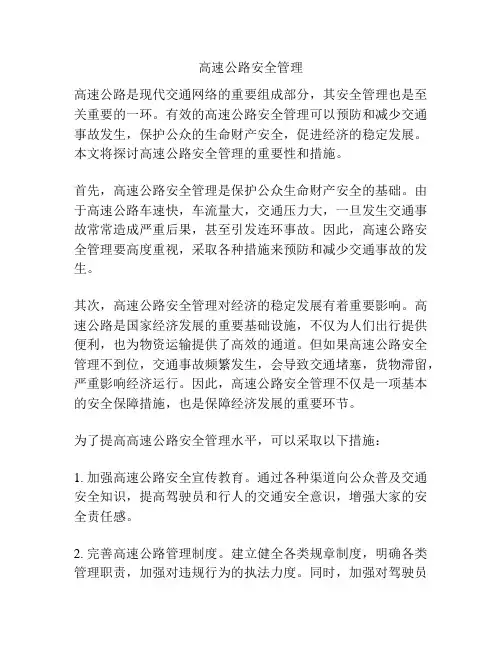 高速公路安全管理

高速公路是现代交通网络的重要组成部分，其安全管理也是至关重要的一环。有效的高速公路安全管理可以预防和减少交通事故发生，保护公众的生命财产安全，促进经济的稳定发展。本文将探讨高速公路安全管理的重要性和措施。

首先，高速公路安全管理是保护公众生命财产安全的基础。由于高速公路车速快，车流量大，交通压力大，一旦发生交通事故常常造成严重后果，甚至引发连环事故。因此，高速公路安全管理要高度重视，采取各种措施来预防和减少交通事故的发生。

其次，高速公路安全管理对经济的稳定发展有着重要影响。高速公路是国家经济发展的重要基础设施，不仅为人们出行提供便利，也为物资运输提供了高效的通道。但如果高速公路安全管理不到位，交通事故频繁发生，会导致交通堵塞，货物滞留，严重影响经济运行。因此，高速公路安全管理不仅是一项基本的安全保障措施，也是保障经济发展的重要环节。

为了提高高速公路安全管理水平，可以采取以下措施：

1. 加强高速公路安全宣传教育。通过各种渠道向公众普及交通安全知识，提高驾驶员和行人的交通安全意识，增强大家的安全责任感。

2. 完善高速公路管理制度。建立健全各类规章制度，明确各类管理职责，加强对违规行为的执法力度。同时，加强对驾驶员